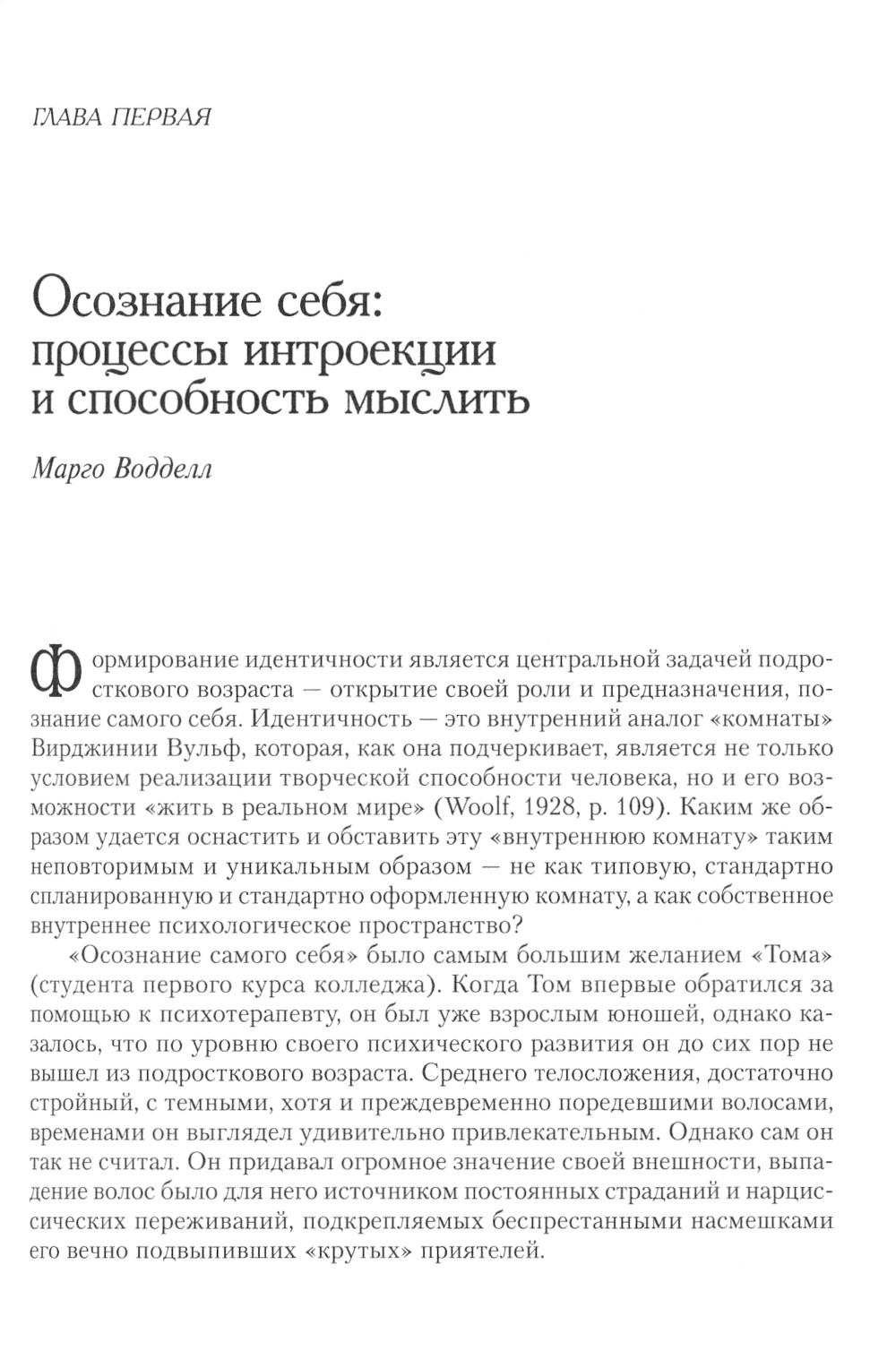 ГЛАВА ПЕРВАЯ

Осознание себя: процессы интроекции и способность мыслить

Марго Водделл

Формирование идентичности является центральной задачей подросткового возраста — открытие своей роли и предназначения, познание самого себя. Идентичность — это внутренний аналог «комнаты» Вирджинии Вульф, которая, как она подчеркивает, является не только условием реализации творческой способности человека, но и его возможности «жить в реальном мире» (Woolf, 1928, p. 109). Каким же образом удается оснастить и обставить эту «внутреннюю комнату» таким неповторимым и уникальным образом — не как типовую, стандартно спланированную и стандартно оформленную комнату, а как собственное внутреннее психологическое пространство?

«Осознание самого себя» было самым большим желанием «Тома» (студента первого курса колледжа). Когда Том впервые обратился за помощью к психотерапевту, он был уже взрослым юношей, однако казалось, что по уровню своего психического развития он до сих пор не вышел из подросткового возраста. Среднего телосложения, достаточно стройный, с темными, хотя и преждевременно поредевшими волосами, временами он выглядел удивительно привлекательным. Однако сам он так не считал. Он придавал огромное значение своей внешности, выпадение волос было для него источником постоянных страданий и нарциссических переживаний, подкрепляемых беспрестанными насмешками его вечно подвыпивших «крутых» приятелей.